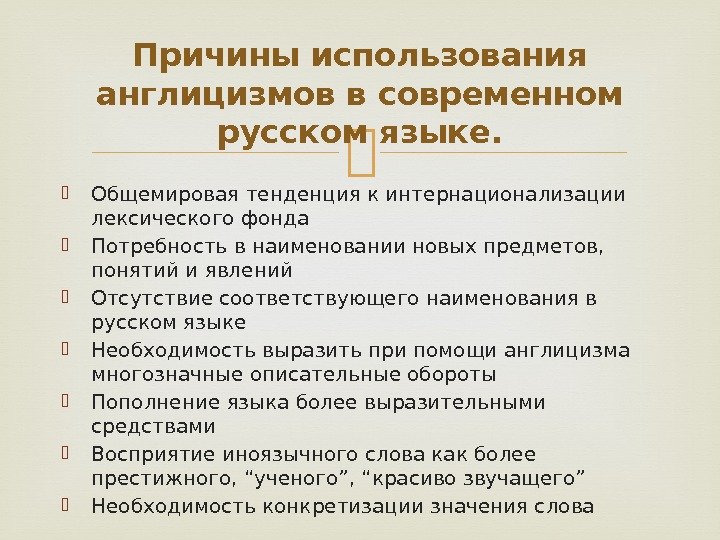 Причины использования англицизмов в современном русском языке.

Общемировая тенденция к интернационализации лексического фонда
Потребность в наименовании новых предметов, понятий и явлений
Отсутствие соответствующего наименования в русском языке
Необходимость выразить при помощи англицизма многозначные описательные обороты
Пополнение языка более выразительными средствами
Восприятие иноязычного слова как более престижного, “ученого”, “красиво звучащего”
Необходимость конкретизации значения слова